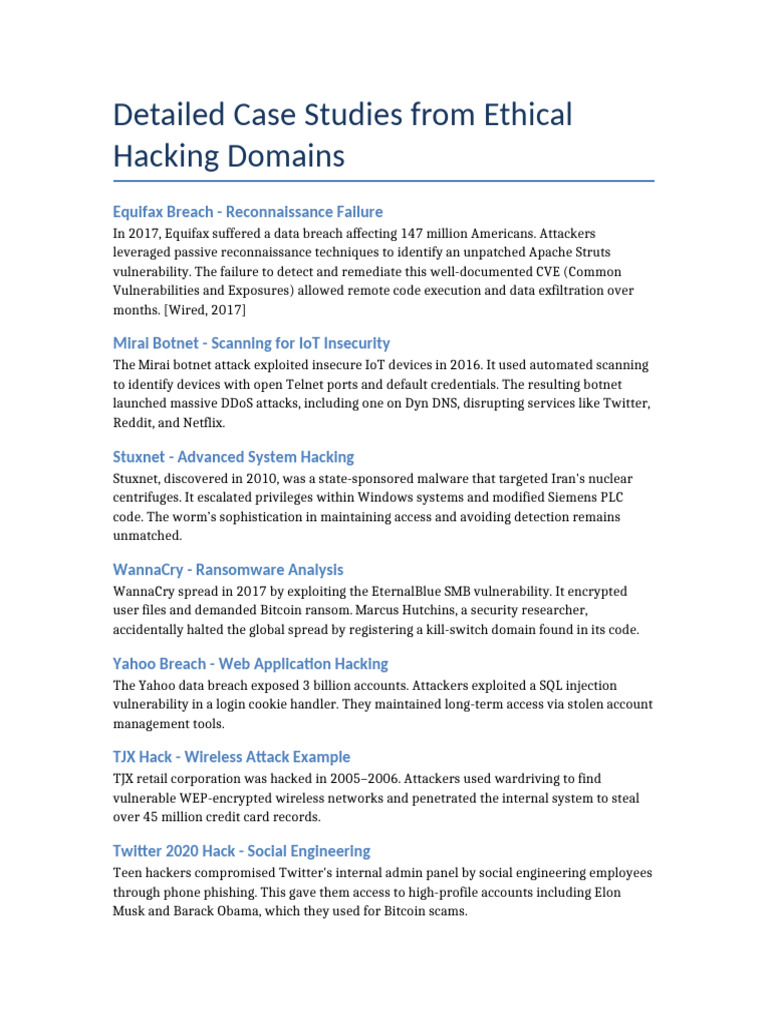 Detailed Case Studies from Ethical Hacking Domains

Equifax Breach - Reconnaissance Failure

In 2017, Equifax suffered a data breach affecting 147 million Americans. Attackers leveraged passive reconnaissance techniques to identify an unpatched Apache Struts vulnerability. The failure to detect and remediate this well-documented CVE (Common Vulnerabilities and Exposures) allowed remote code execution and data exfiltration over months. [Wired, 2017]

Mirai Botnet - Scanning for IoT Insecurity

The Mirai botnet attack exploited insecure IoT devices in 2016. It used automated scanning to identify devices with open Telnet ports and default credentials. The resulting botnet launched massive DDoS attacks, including one on Dyn DNS, disrupting services like Twitter, Reddit, and Netflix.

Stuxnet - Advanced System Hacking

Stuxnet, discovered in 2010, was a state-sponsored malware that targeted Iran's nuclear centrifuges. It escalated privileges within Windows systems and modified Siemens PLC code. The worm's sophistication in maintaining access and avoiding detection remains unmatched.

WannaCry - Ransomware Analysis

WannaCry spread in 2017 by exploiting the EternalBlue SMB vulnerability. It encrypted user files and demanded Bitcoin ransom. Marcus Hutchins, a security researcher, accidentally halted the global spread by registering a kill-switch domain found in its code.

Yahoo Breach - Web Application Hacking

The Yahoo data breach exposed 3 billion accounts. Attackers exploited a SQL injection vulnerability in a login cookie handler. They maintained long-term access via stolen account management tools.

TJX Hack - Wireless Attack Example

TJX retail corporation was hacked in 2005–2006. Attackers used wardriving to find vulnerable WEP-encrypted wireless networks and penetrated the internal system to steal over 45 million credit card records.

Twitter 2020 Hack - Social Engineering

Teen hackers compromised Twitter's internal admin panel by social engineering employees through phone phishing. This gave them access to high-profile accounts including Elon Musk and Barack Obama, which they used for Bitcoin scams.